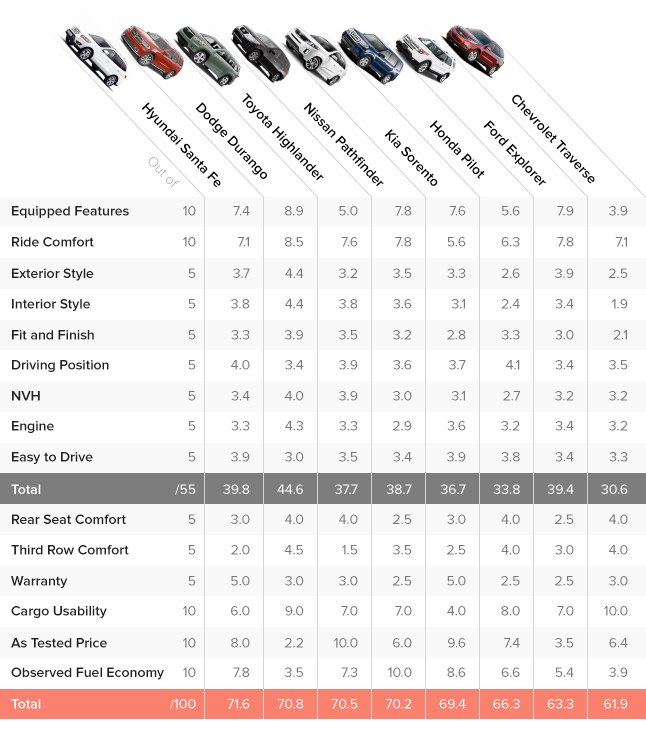 | | Out of | Hyundai Santa Fe | Dodge Durango | Toyota Highlander | Nissan Pathfinder | Kia Sorento | Honda Pilot | Ford Explorer | Chevrolet Traverse |
|---|---|---|---|---|---|---|---|---|---|
| Equipped Features | 10 | 7.4 | 8.9 | 5.0 | 7.8 | 7.6 | 5.6 | 7.9 | 3.9 |
| Ride Comfort | 10 | 7.1 | 8.5 | 7.6 | 7.8 | 5.6 | 6.3 | 7.8 | 7.1 |
| Exterior Style | 5 | 3.7 | 4.4 | 3.2 | 3.5 | 3.3 | 2.6 | 3.9 | 2.5 |
| Interior Style | 5 | 3.8 | 4.4 | 3.8 | 3.6 | 3.1 | 2.4 | 3.4 | 1.9 |
| Fit and Finish | 5 | 3.3 | 3.9 | 3.5 | 3.2 | 2.8 | 3.3 | 3.0 | 2.1 |
| Driving Position | 5 | 4.0 | 3.4 | 3.9 | 3.6 | 3.7 | 4.1 | 3.4 | 3.5 |
| NVH | 5 | 3.4 | 4.0 | 3.9 | 3.0 | 3.1 | 2.7 | 3.2 | 3.2 |
| Engine | 5 | 3.3 | 4.3 | 3.3 | 2.9 | 3.6 | 3.2 | 3.4 | 3.2 |
| Easy to Drive | 5 | 3.9 | 3.0 | 3.5 | 3.4 | 3.9 | 3.8 | 3.4 | 3.3 |
| Total | /55 | 39.8 | 44.6 | 37.7 | 38.7 | 36.7 | 33.8 | 39.4 | 30.6 |
| Rear Seat Comfort | 5 | 3.0 | 4.0 | 4.0 | 2.5 | 3.0 | 4.0 | 2.5 | 4.0 |
| Third Row Comfort | 5 | 2.0 | 4.5 | 1.5 | 3.5 | 2.5 | 4.0 | 3.0 | 4.0 |
| Warranty | 5 | 5.0 | 3.0 | 3.0 | 2.5 | 5.0 | 2.5 | 2.5 | 3.0 |
| Cargo Usability | 10 | 6.0 | 9.0 | 7.0 | 7.0 | 4.0 | 8.0 | 7.0 | 10.0 |
| As Tested Price | 10 | 8.0 | 2.2 | 10.0 | 6.0 | 9.6 | 7.4 | 3.5 | 6.4 |
| Observed Fuel Economy | 10 | 7.8 | 3.5 | 7.3 | 10.0 | 8.6 | 6.6 | 5.4 | 3.9 |
| Total | /100 | 71.6 | 70.8 | 70.5 | 70.2 | 69.4 | 66.3 | 63.3 | 61.9 |